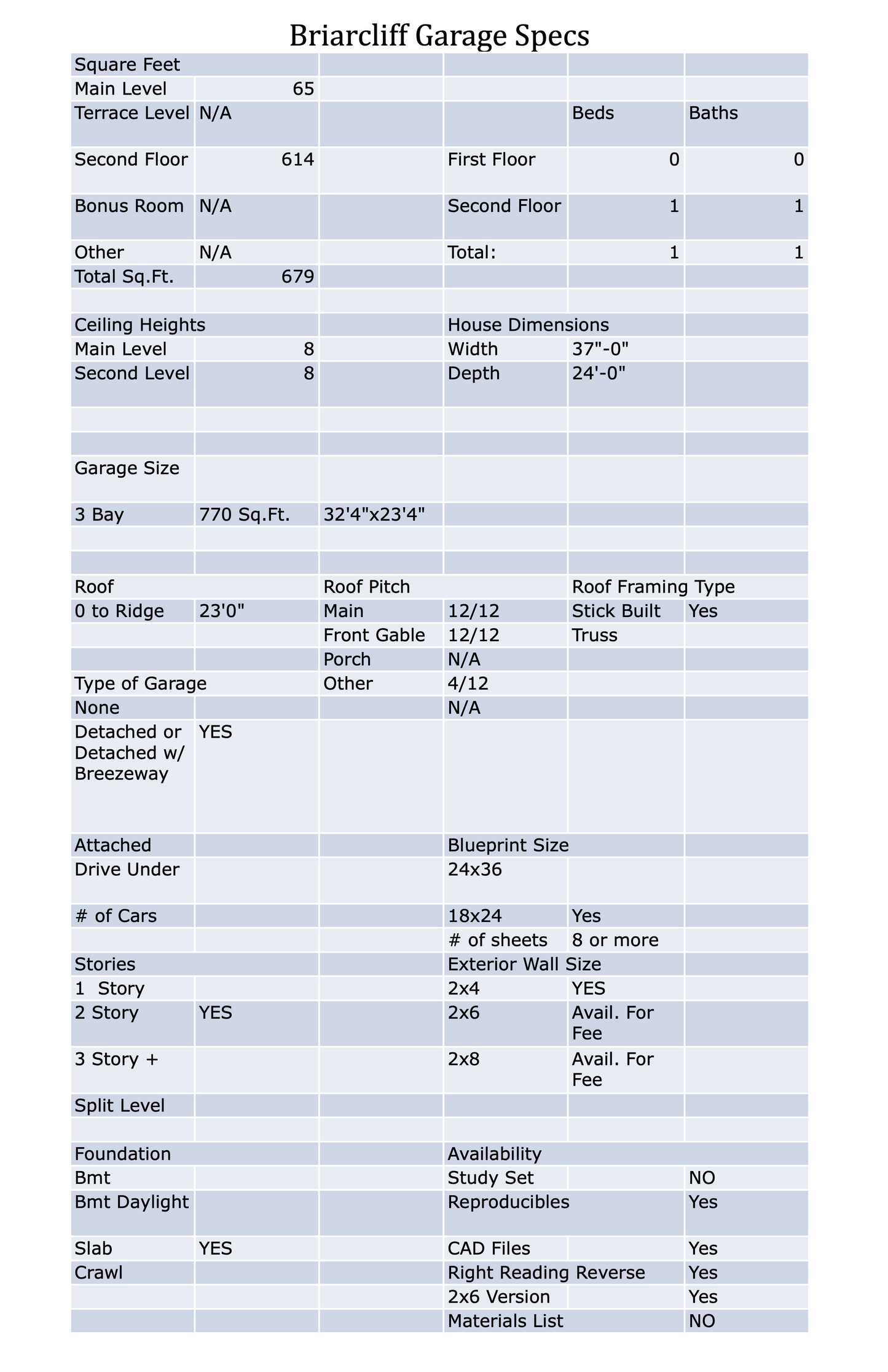 Briarcliff Garage Specs

| Square Feet | | | | | |
|---|---|---|---|---|---|
| Main Level | 65 | | | | |
| Terrace Level | N/A | | | Beds | Baths |
| Second Floor | 614 | | First Floor | 0 | 0 |
| Bonus Room | N/A | | Second Floor | 1 | 1 |
| Other | N/A | | Total: | 1 | 1 |
| Total Sq.Ft. | 679 | | | | |
| | | | | | |
| Ceiling Heights | | | House Dimensions | | |
| Main Level | 8 | | Width | 37"-0" | |
| Second Level | 8 | | Depth | 24'-0" | |
| | | | | | |
| | | | | | |
| Garage Size | | | | | |
| 3 Bay | 770 Sq.Ft. | 32'4"x23'4" | | | |
| | | | | | |
| | | | | | |
| Roof | | Roof Pitch | | Roof Framing Type | |
| 0 to Ridge | 23'0" | Main | 12/12 | Stick Built | Yes |
| | | Front Gable | 12/12 | Truss | |
| | | Porch | N/A | | |
| Type of Garage | | Other | 4/12 | | |
| None | | | N/A | | |
| Detached or Detached w/ Breezeway | YES | | | | |
| Attached | | | Blueprint Size | | |
| Drive Under | | | 24x36 | | |
| # of Cars | | | 18x24 | Yes | |
| | | | # of sheets | 8 or more | |
| Stories | | | Exterior Wall Size | | |
| 1 Story | | | 2x4 | YES | |
| 2 Story | YES | | 2x6 | Avail. For Fee | |
| 3 Story + | | | 2x8 | Avail. For Fee | |
| Split Level | | | | | |
| | | | | | |
| Foundation | | | Availability | | |
| Bmt | | | Study Set | | NO |
| Bmt Daylight | | | Reproducibles | | Yes |
| Slab | YES | | CAD Files | | Yes |
| Crawl | | | Right Reading Reverse | | Yes |
| | | | 2x6 Version | | Yes |
| | | | Materials List | | NO |